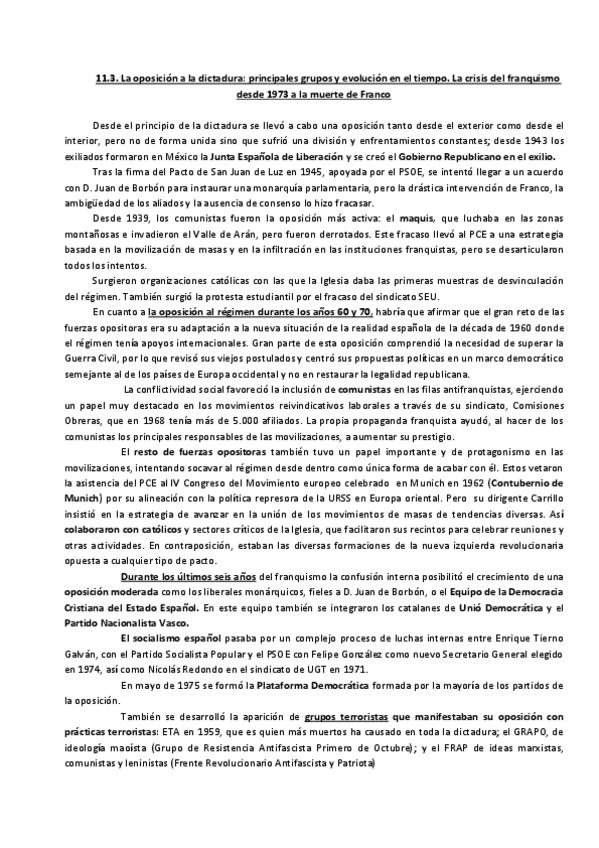 11.3. La oposición a la dictadura: principales grupos y evolución en el tiempo. La crisis del franquismo desde 1973 a la muerte de Franco

Desde el principio de la dictadura se llevó a cabo una oposición tanto desde el exterior como desde el interior, pero no de forma unida sino que sufrió una división y enfrentamientos constantes; desde 1943 los exiliados formaron en México la Junta Española de Liberación y se creó el Gobierno Republicano en el exilio.

Tras la firma del Pacto de San Juan de Luz en 1945, apoyada por el PSOE, se intentó llegar a un acuerdo con D. Juan de Borbón para instaurar una monarquía parlamentaria, pero la drástica intervención de Franco, la ambigüedad de los aliados y la ausencia de consenso lo hizo fracasar.

Desde 1939, los comunistas fueron la oposición más activa: el maquis, que luchaba en las zonas montañosas e invadieron el Valle de Arán, pero fueron derrotados. Este fracaso llevó al PCE a una estrategia basada en la movilización de masas y en la infiltración en las instituciones franquistas, pero se desarticularon todos los intentos.

Surgieron organizaciones católicas con las que la Iglesia daba las primeras muestras de desvinculación del régimen. También surgió la protesta estudiantil por el fracaso del sindicato SEU.

En cuanto a la oposición al régimen durante los años 60 y 70, habría que afirmar que el gran reto de las fuerzas opositoras era su adaptación a la nueva situación de la realidad española de la década de 1960 donde el régimen tenía apoyos internacionales. Gran parte de esta oposición comprendió la necesidad de superar la Guerra Civil, por lo que revisó sus viejos postulados y centró sus propuestas políticas en un marco democrático semejante al de los países de Europa occidental y no en restaurar la legalidad republicana.

La conflictividad social favoreció la inclusión de comunistas en las filas antifranquistas, ejerciendo un papel muy destacado en los movimientos reivindicativos laborales a través de su sindicato, Comisiones Obreras, que en 1968 tenía más de 5.000 afiliados. La propia propaganda franquista ayudó, al hacer de los comunistas los principales responsables de las movilizaciones, a aumentar su prestigio.

El resto de fuerzas opositoras también tuvo un papel importante y de protagonismo en las movilizaciones, intentando socavar al régimen desde dentro como única forma de acabar con él. Estos vetaron la asistencia del PCE al IV Congreso del Movimiento europeo celebrado en Munich en 1962 (Contubernio de Munich) por su alineación con la política represora de la URSS en Europa oriental. Pero su dirigente Carrillo insistió en la estrategia de avanzar en la unión de los movimientos de masas de tendencias diversas. Así colaboraron con católicos y sectores críticos de la Iglesia, que facilitaron sus recintos para celebrar reuniones y otras actividades. En contraposición, estaban las diversas formaciones de la nueva izquierda revolucionaria opuesta a cualquier tipo de pacto.

Durante los últimos seis años del franquismo la confusión interna posibilitó el crecimiento de una oposición moderada como los liberales monárquicos, fieles a D. Juan de Borbón, o el Equipo de la Democracia Cristiana del Estado Español. En este equipo también se integraron los catalanes de Unió Democrática y el Partido Nacionalista Vasco.

El socialismo español pasaba por un complejo proceso de luchas internas entre Enrique Tierno Galván, con el Partido Socialista Popular y el PSOE con Felipe González como nuevo Secretario General elegido en 1974, así como Nicolás Redondo en el sindicato de UGT en 1971.

En mayo de 1975 se formó la Plataforma Democrática formada por la mayoría de los partidos de la oposición.

También se desarrolló la aparición de grupos terroristas que manifestaban su oposición con prácticas terroristas: ETA en 1959, que es quien más muertos ha causado en toda la dictadura; el GRAPO, de ideología maoísta (Grupo de Resistencia Antifascista Primero de Octubre); y el FRAP de ideas marxistas, comunistas y leninistas (Frente Revolucionario Antifascista y Patriota)